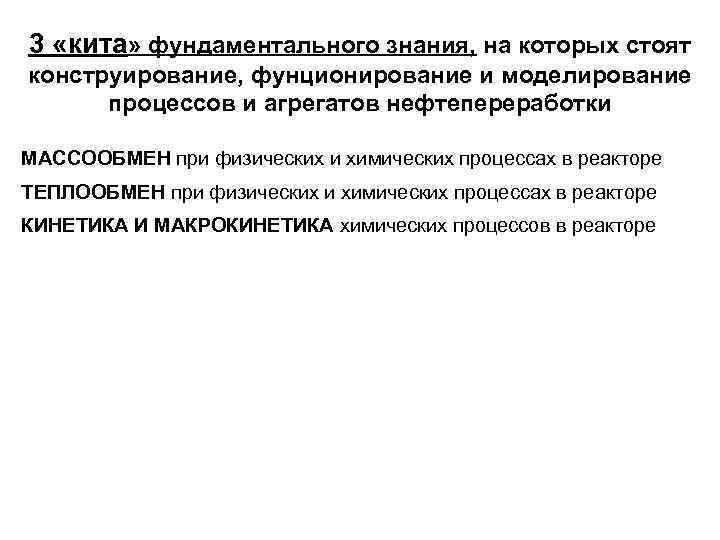 3 «кита» фундаментального знания, на которых стоят конструирование, фунционирование и моделирование процессов и агрегатов нефтепереработки

МАССООБМЕН при физических и химических процессах в реакторе

ТЕПЛООБМЕН при физических и химических процессах в реакторе

КИНЕТИКА И МАКРОКИНЕТИКА химических процессов в реакторе